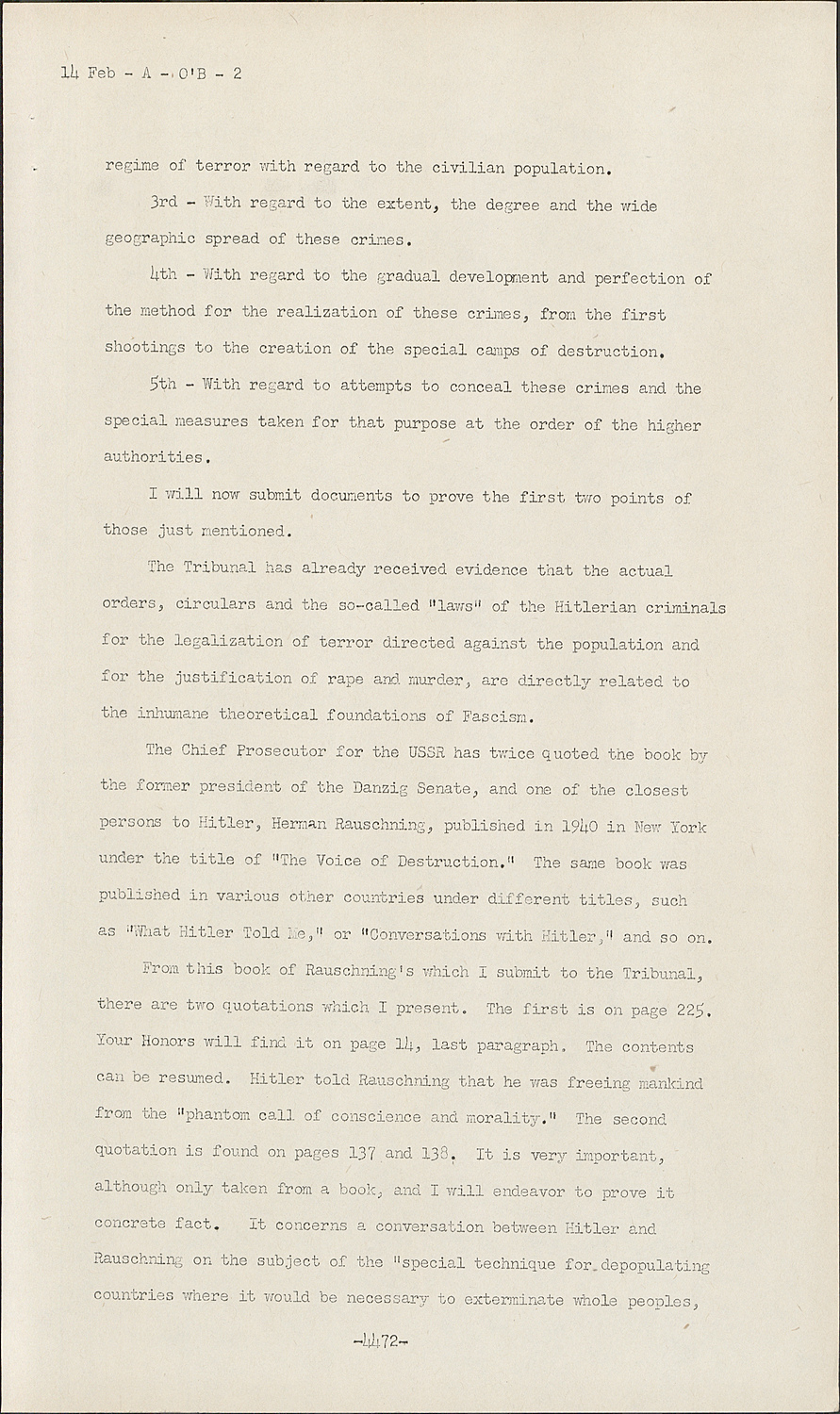 14 Feb - A - O'B - 2

regime of terror with regard to the civilian population.

3rd - With regard to the extent, the degree and the wide geographic spread of these crimes.

4th - With regard to the gradual development and perfection of the method for the realization of these crimes, from the first shootings to the creation of the special camps of destruction.

5th - With regard to attempts to conceal these crimes and the special measures taken for that purpose at the order of the higher authorities.

I will now submit documents to prove the first two points of those just mentioned.

The Tribunal has already received evidence that the actual orders, circulars and the so-called "laws" of the Hitlerian criminals for the legalization of terror directed against the population and for the justification of rape and murder, are directly related to the inhumane theoretical foundations of Fascism.

The Chief Prosecutor for the USSR has twice quoted the book by the former president of the Danzig Senate, and one of the closest persons to Hitler, Herman Rauschning, published in 1940 in New York under the title of "The Voice of Destruction." The same book was published in various other countries under different titles, such as "What Hitler Told Me," or "Conversations with Hitler," and so on.

From this book of Rauschning's which I submit to the Tribunal, there are two quotations which I present. The first is on page 225. Your Honors will find it on page 14, last paragraph. The contents can be resumed. Hitler told Rauschning that he was freeing mankind from the "phantom call of conscience and morality." The second quotation is found on pages 137 and 138. It is very important, although only taken from a book, and I will endeavor to prove it concrete fact. It concerns a conversation between Hitler and Rauschning on the subject of the "special technique for depopulating countries where it would be necessary to exterminate whole peoples,

-4472-